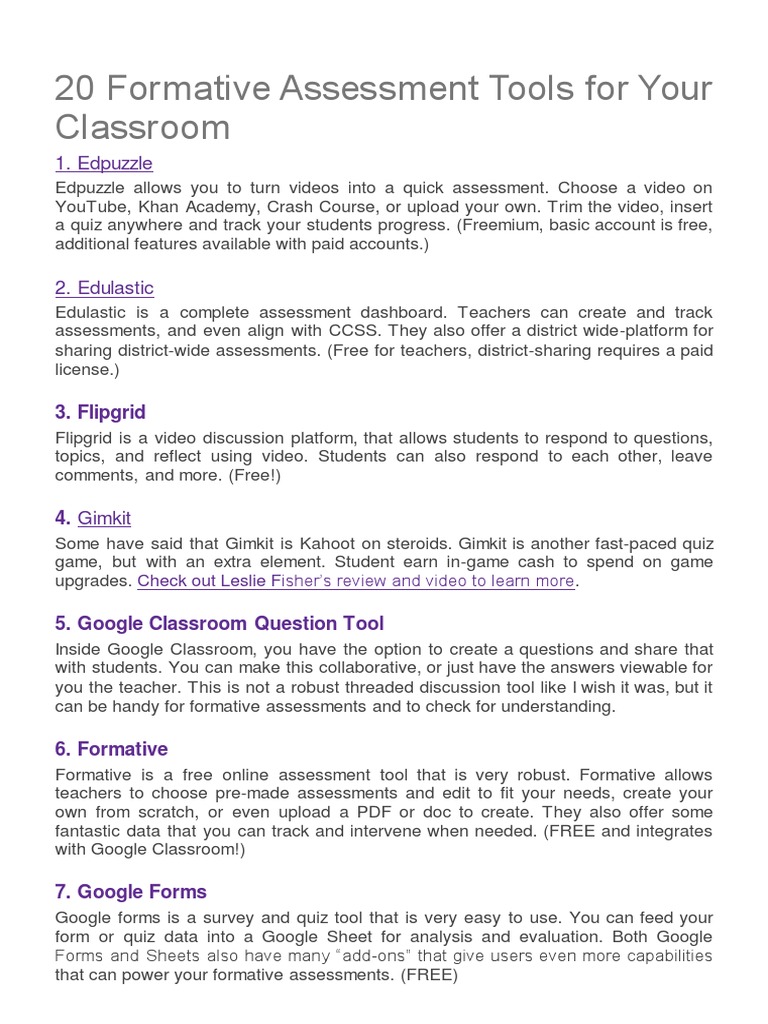 20 Formative Assessment Tools for Your Classroom

1. Edpuzzle

Edpuzzle allows you to turn videos into a quick assessment. Choose a video on YouTube, Khan Academy, Crash Course, or upload your own. Trim the video, insert a quiz anywhere and track your students progress. (Freemium, basic account is free, additional features available with paid accounts.)

2. Edulastic

Edulastic is a complete assessment dashboard. Teachers can create and track assessments, and even align with CCSS. They also offer a district wide-platform for sharing district-wide assessments. (Free for teachers, district-sharing requires a paid license.)

3. Flipgrid

Flipgrid is a video discussion platform, that allows students to respond to questions, topics, and reflect using video. Students can also respond to each other, leave comments, and more. (Free!)

4. Gimkit

Some have said that Gimkit is Kahoot on steroids. Gimkit is another fast-paced quiz game, but with an extra element. Student earn in-game cash to spend on game upgrades. Check out Leslie Fisher's review and video to learn more.

5. Google Classroom Question Tool

Inside Google Classroom, you have the option to create a questions and share that with students. You can make this collaborative, or just have the answers viewable for you the teacher. This is not a robust threaded discussion tool like I wish it was, but it can be handy for formative assessments and to check for understanding.

6. Formative

Formative is a free online assessment tool that is very robust. Formative allows teachers to choose pre-made assessments and edit to fit your needs, create your own from scratch, or even upload a PDF or doc to create. They also offer some fantastic data that you can track and intervene when needed. (FREE and integrates with Google Classroom!)

7. Google Forms

Google forms is a survey and quiz tool that is very easy to use. You can feed your form or quiz data into a Google Sheet for analysis and evaluation. Both Google Forms and Sheets also have many "add-ons" that give users even more capabilities that can power your formative assessments. (FREE)